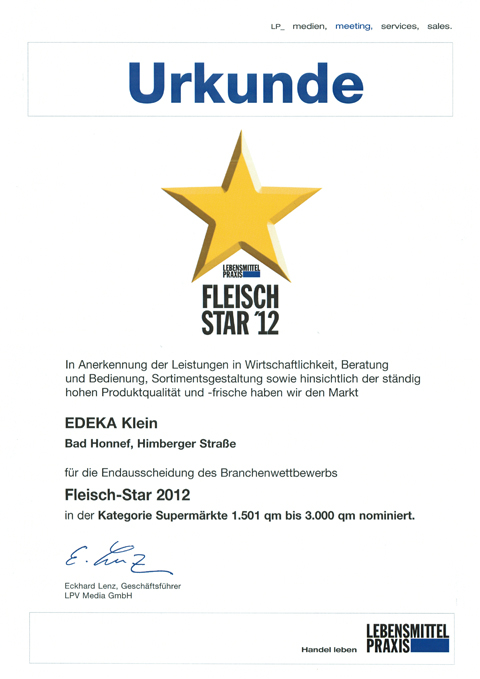 LP_ medien, meeting, services, sales.

Urkunde

LEBENSMITTEL PRAXIS

FLEISCH STAR '12

In Anerkennung der Leistungen in Wirtschaftlichkeit, Beratung und Bedienung, Sortimentsgestaltung sowie hinsichtlich der ständig hohen Produktqualität und -frische haben wir den Markt

EDEKA Klein

Bad Honnef, Himberger Straße

für die Endausscheidung des Branchenwettbewerbs

Fleisch-Star 2012

in der Kategorie Supermärkte 1.501 qm bis 3.000 qm nominiert.

E. Lenz

Eckhard Lenz, Geschäftsführer
LPV Media GmbH

Handel leben LEBENSMITTEL PRAXIS